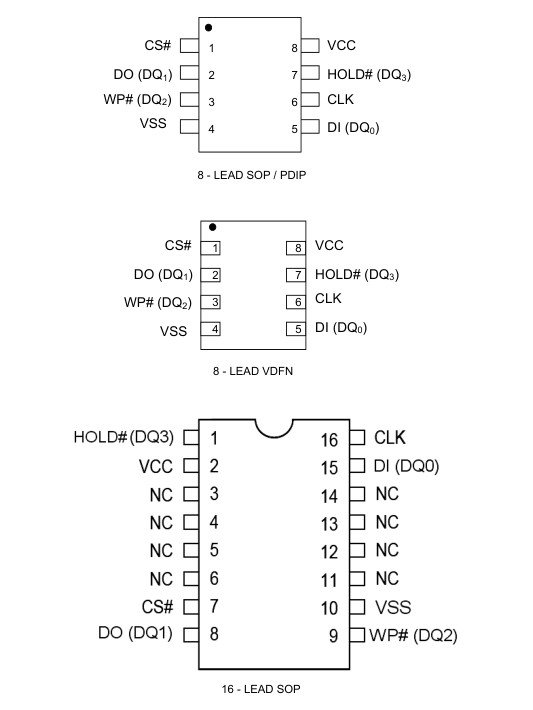 CS# 1
DO ($DQ_1$) 2
WP# ($DQ_2$) 3
VSS 4
8 VCC
7 HOLD# ($DQ_3$)
6 CLK
5 DI ($DQ_0$)

8 - LEAD SOP / PDIP

CS# 1
DO ($DQ_1$) 2
WP# ($DQ_2$) 3
VSS 4
8 VCC
7 HOLD# ($DQ_3$)
6 CLK
5 DI ($DQ_0$)

8 - LEAD VDFN

HOLD#(DQ3) 1
VCC 2
NC 3
NC 4
NC 5
NC 6
CS# 7
DO (DQ1) 8
16 CLK
15 DI (DQ0)
14 NC
13 NC
12 NC
11 NC
10 VSS
9 WP# (DQ2)

16 - LEAD SOP